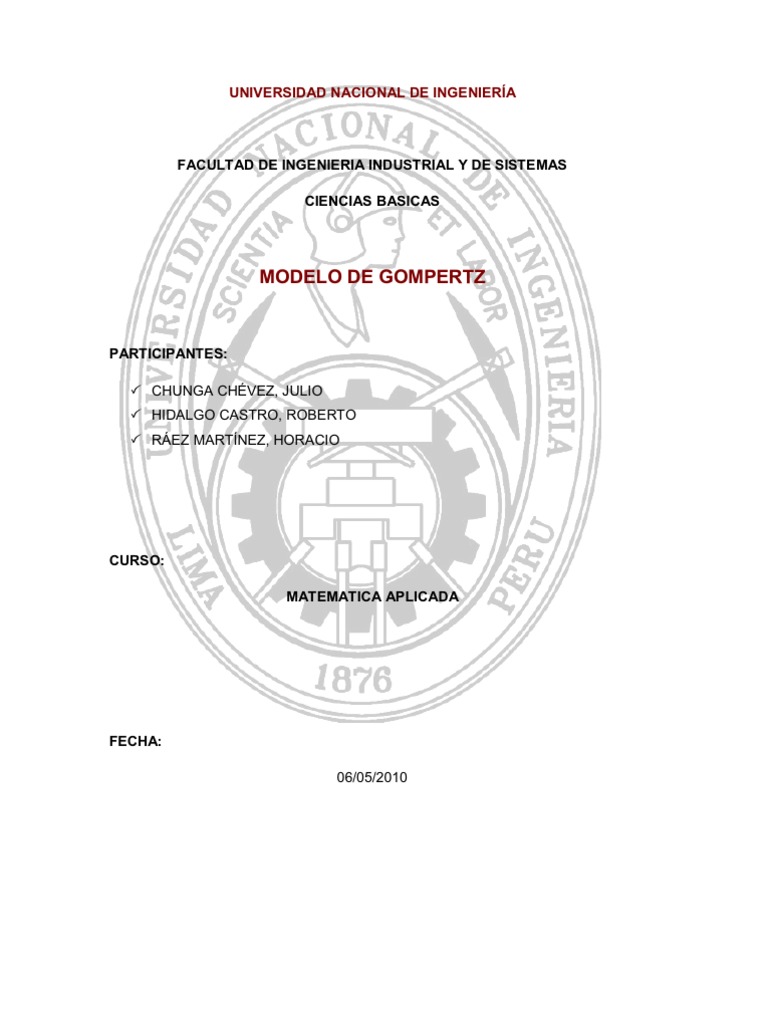 UNIVERSIDAD NACIONAL DE INGENIERÍA

FACULTAD DE INGENIERIA INDUSTRIAL Y DE SISTEMAS

CIENCIAS BASICAS

MODELO DE GOMPERTZ

PARTICIPANTES:

✓ CHUNGA CHÉVEZ, JULIO
✓ HIDALGO CASTRO, ROBERTO
✓ RÁEZ MARTÍNEZ, HORACIO

CURSO:

MATEMATICA APLICADA

FECHA:

06/05/2010

UNIVERSIDAD NACIONAL DE INGENIERIA
SCIENTIA ET LABOR
LIMA PERU
1876